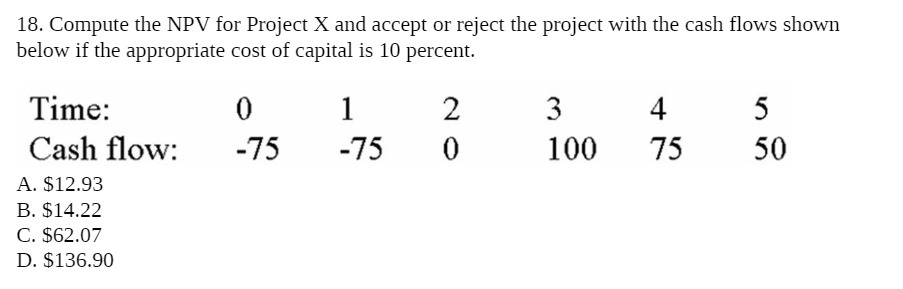 18. Compute the NPV for Project X and accept or reject the project with the cash flows shown below if the appropriate cost of capital is 10 percent.

| Time: | 0 | 1 | 2 | 3 | 4 | 5 |
|---|---|---|---|---|---|---|
| Cash flow: | -75 | -75 | 0 | 100 | 75 | 50 |

A. \$12.93
B. \$14.22
C. \$62.07
D. \$136.90